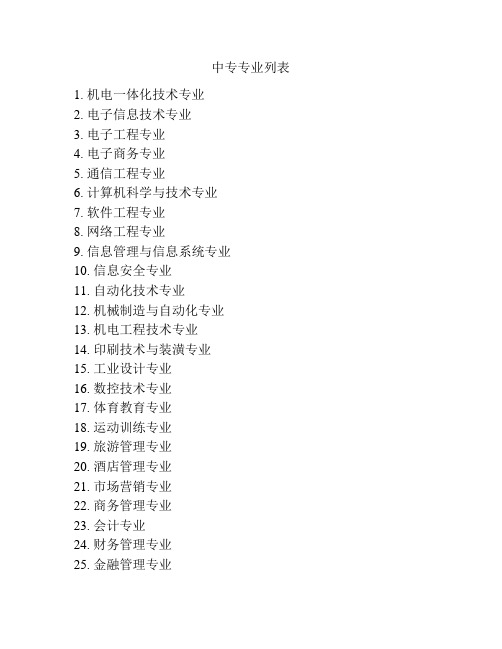 中专专业列表

1. 机电一体化技术专业
2. 电子信息技术专业
3. 电子工程专业
4. 电子商务专业
5. 通信工程专业
6. 计算机科学与技术专业
7. 软件工程专业
8. 网络工程专业
9. 信息管理与信息系统专业
10. 信息安全专业
11. 自动化技术专业
12. 机械制造与自动化专业
13. 机电工程技术专业
14. 印刷技术与装潢专业
15. 工业设计专业
16. 数控技术专业
17. 体育教育专业
18. 运动训练专业
19. 旅游管理专业
20. 酒店管理专业
21. 市场营销专业
22. 商务管理专业
23. 会计专业
24. 财务管理专业
25. 金融管理专业